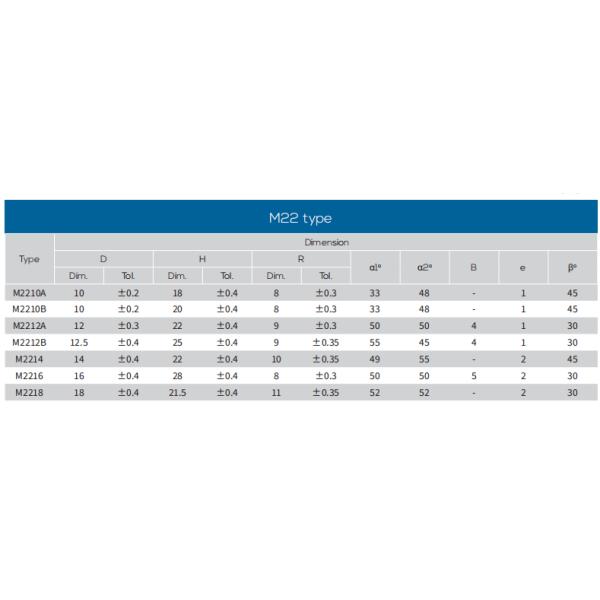 M22 type

| Type | Dimension | | | | | | | | | | |
|---|---|---|---|---|---|---|---|---|---|---|---|
| | D | | H | | R | | α1° | α2° | B | e | β° |
| | Dim. | Tol. | Dim. | Tol. | Dim. | Tol. | | | | | |
| M2210A | 10 | ±0.2 | 18 | ±0.4 | 8 | ±0.3 | 33 | 48 | - | 1 | 45 |
| M2210B | 10 | ±0.2 | 20 | ±0.4 | 8 | ±0.3 | 33 | 48 | - | 1 | 45 |
| M2212A | 12 | ±0.3 | 22 | ±0.4 | 9 | ±0.3 | 50 | 50 | 4 | 1 | 30 |
| M2212B | 12.5 | ±0.4 | 25 | ±0.4 | 9 | ±0.35 | 55 | 45 | 4 | 1 | 30 |
| M2214 | 14 | ±0.4 | 22 | ±0.4 | 10 | ±0.35 | 49 | 55 | - | 2 | 45 |
| M2216 | 16 | ±0.4 | 28 | ±0.4 | 8 | ±0.3 | 50 | 50 | 5 | 2 | 30 |
| M2218 | 18 | ±0.4 | 21.5 | ±0.4 | 11 | ±0.35 | 52 | 52 | - | 2 | 30 |